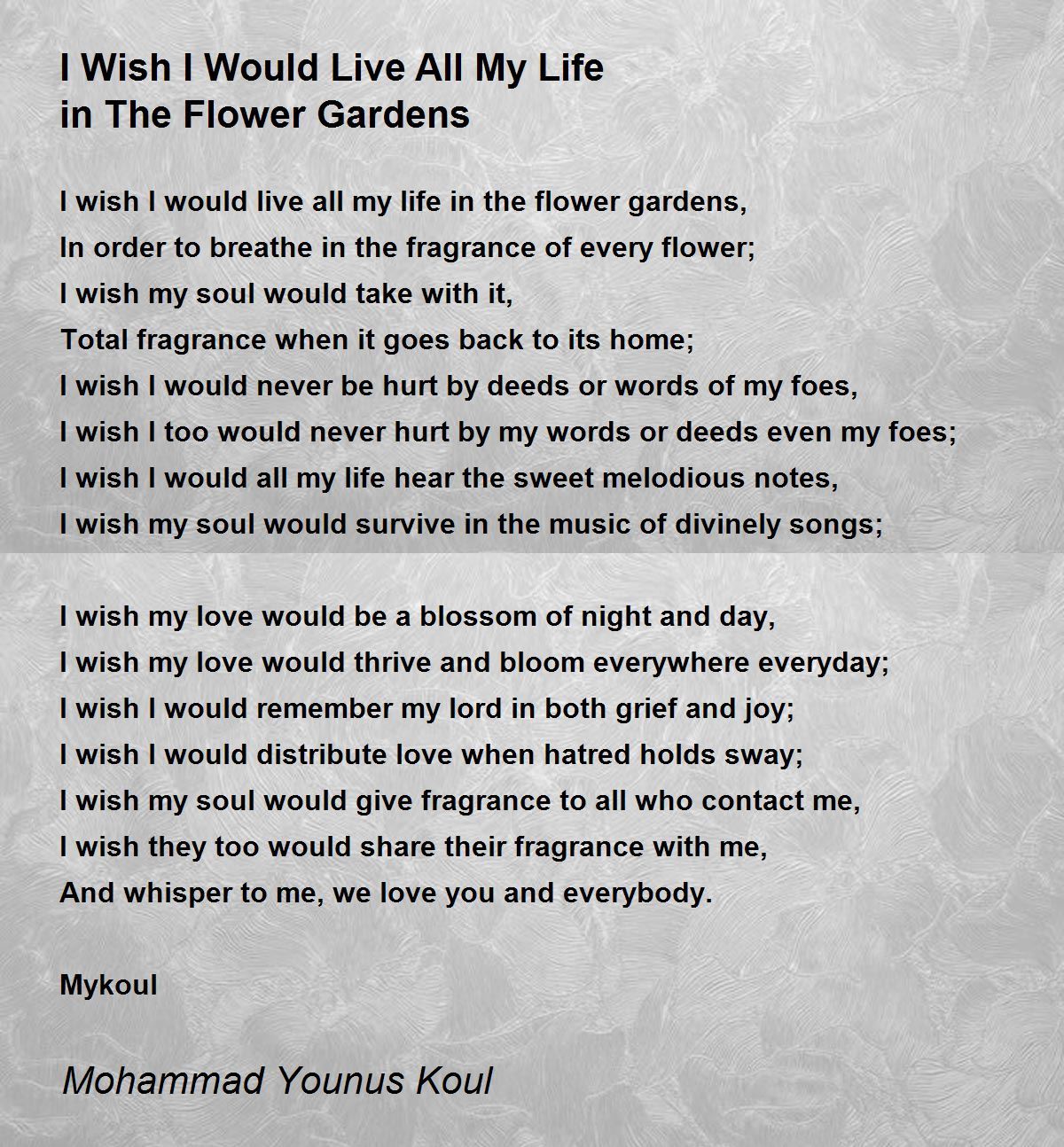 I Wish I Would Live All My Life in The Flower Gardens

I wish I would live all my life in the flower gardens,
In order to breathe in the fragrance of every flower;
I wish my soul would take with it,
Total fragrance when it goes back to its home;
I wish I would never be hurt by deeds or words of my foes,
I wish I too would never hurt by my words or deeds even my foes;
I wish I would all my life hear the sweet melodious notes,
I wish my soul would survive in the music of divinely songs;

I wish my love would be a blossom of night and day,
I wish my love would thrive and bloom everywhere everyday;
I wish I would remember my lord in both grief and joy;
I wish I would distribute love when hatred holds sway;
I wish my soul would give fragrance to all who contact me,
I wish they too would share their fragrance with me,
And whisper to me, we love you and everybody.

Mykoul

Mohammad Younus Koul